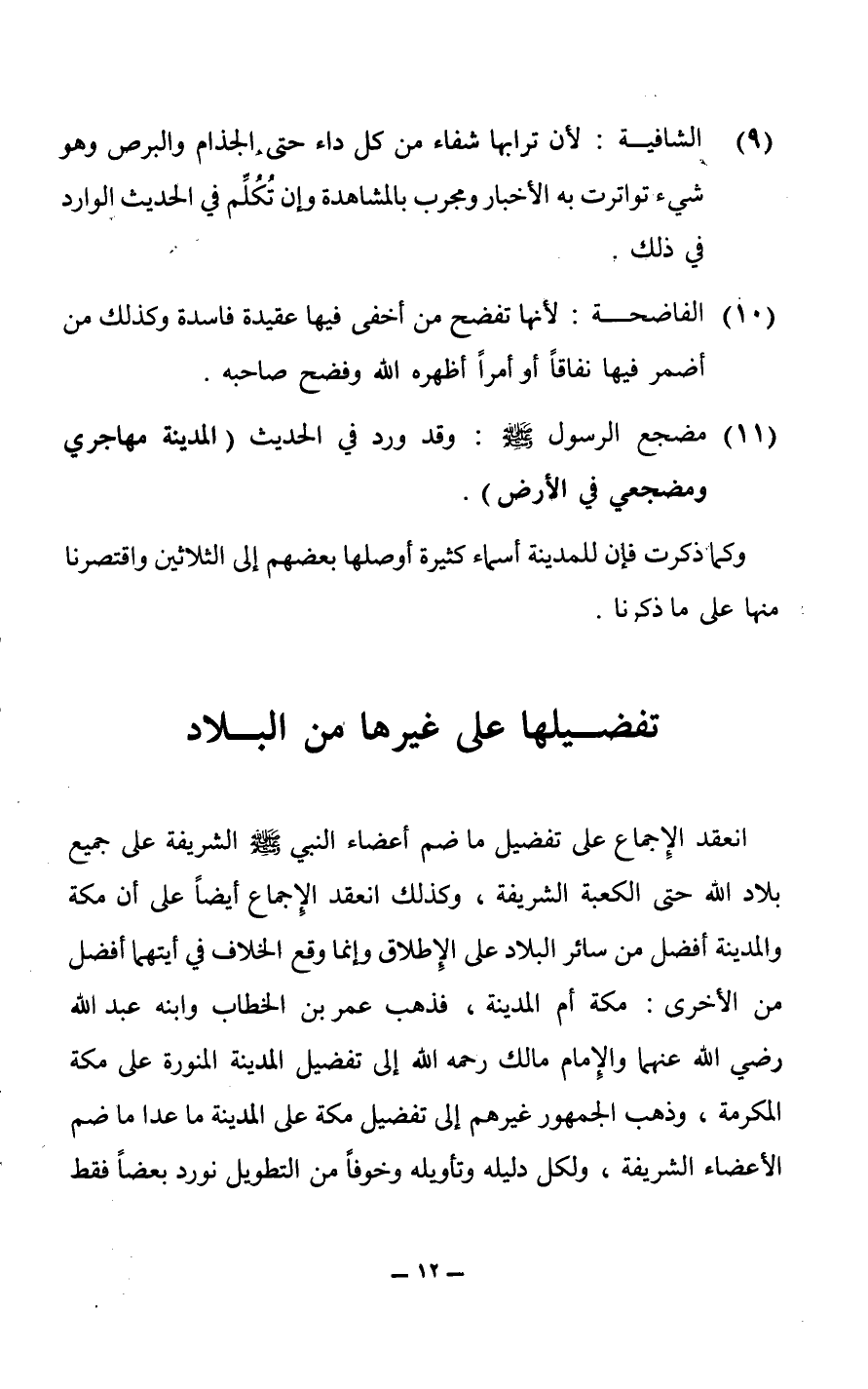 (٩) الشافيــة : لأن ترابها شفاء من كل داء حتى الجذام والبرص وهو شيء تواترت به الأخبار ومجرب بالمشاهدة وإن تُكُلِّم في الحديث الوارد في ذلك .

(١٠) الفاضحــة : لأنها تفضح من أخفى فيها عقيدة فاسدة وكذلك من أضمر فيها نفاقاً أو أمراً أظهره الله وفضح صاحبه .

(١١) مضجع الرسول ﷺ : وقد ورد في الحديث ( المدينة مهاجري ومضجعي في الأرض ) .

وكما ذكرت فإن للمدينة أسماء كثيرة أوصلها بعضهم إلى الثلاثين واقتصرنا منها على ما ذكرنا .

تفضــيلها على غيرها من البــلاد

انعقد الإجماع على تفضيل ما ضم أعضاء النبي ﷺ الشريفة على جميع بلاد الله حتى الكعبة الشريفة ، وكذلك انعقد الإجماع أيضاً على أن مكة والمدينة أفضل من سائر البلاد على الإطلاق وإنما وقع الخلاف في أيتهما أفضل من الأخرى : مكة أم المدينة ، فذهب عمر بن الخطاب وابنه عبد الله رضي الله عنهما والإمام مالك رحمه الله إلى تفضيل المدينة المنورة على مكة المكرمة ، وذهب الجمهور غيرهم إلى تفضيل مكة على المدينة ما عدا ما ضم الأعضاء الشريفة ، ولكل دليله وتأويله وخوفاً من التطويل نورد بعضاً فقط

— ١٢ —